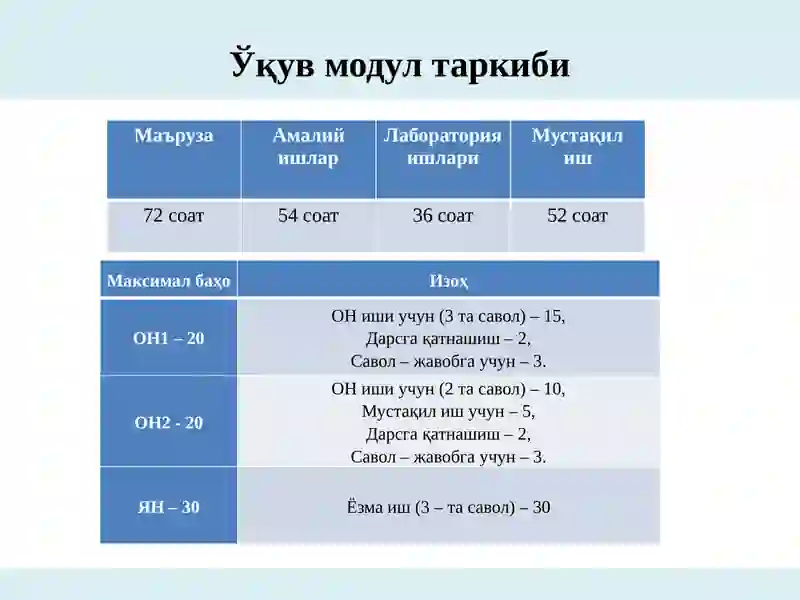 Ўқув модул таркиби

| Маъруза | Амалий ишлар | Лаборатория ишлари | Мустақил иш |
|---|---|---|---|
| 72 соат | 54 соат | 36 соат | 52 соат |

| Максимал баҳо | Изоҳ |
|---|---|
| ОН1 – 20 | ОН иши учун (3 та савол) – 15, Дарсга қатнашиш – 2, Савол – жавобга учун – 3. |
| ОН2 - 20 | ОН иши учун (2 та савол) – 10, Мустақил иш учун – 5, Дарсга қатнашиш – 2, Савол – жавобга учун – 3. |
| ЯН – 30 | Ёзма иш (3 – та савол) – 30 |